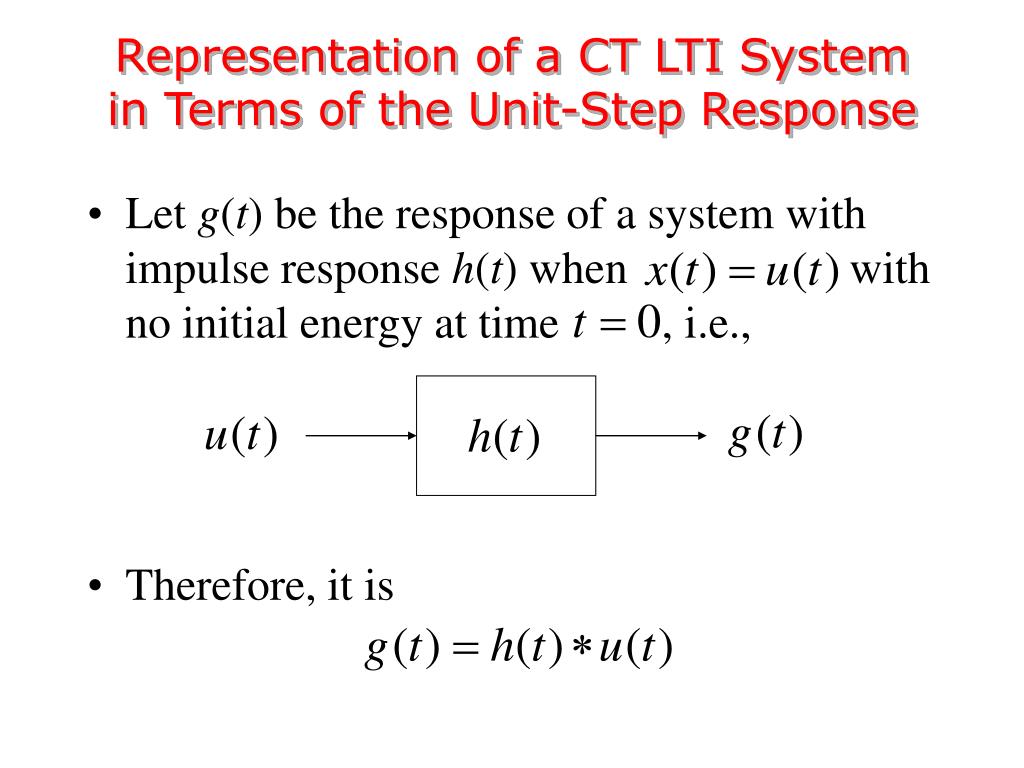 Representation of a CT LTI System in Terms of the Unit-Step Response

• Let $g(t)$ be the response of a system with impulse response $h(t)$ when $x(t) = u(t)$ with no initial energy at time $t = 0$, i.e.,

$u(t)$ $h(t)$ $g(t)$

• Therefore, it is

$g(t) = h(t) * u(t)$